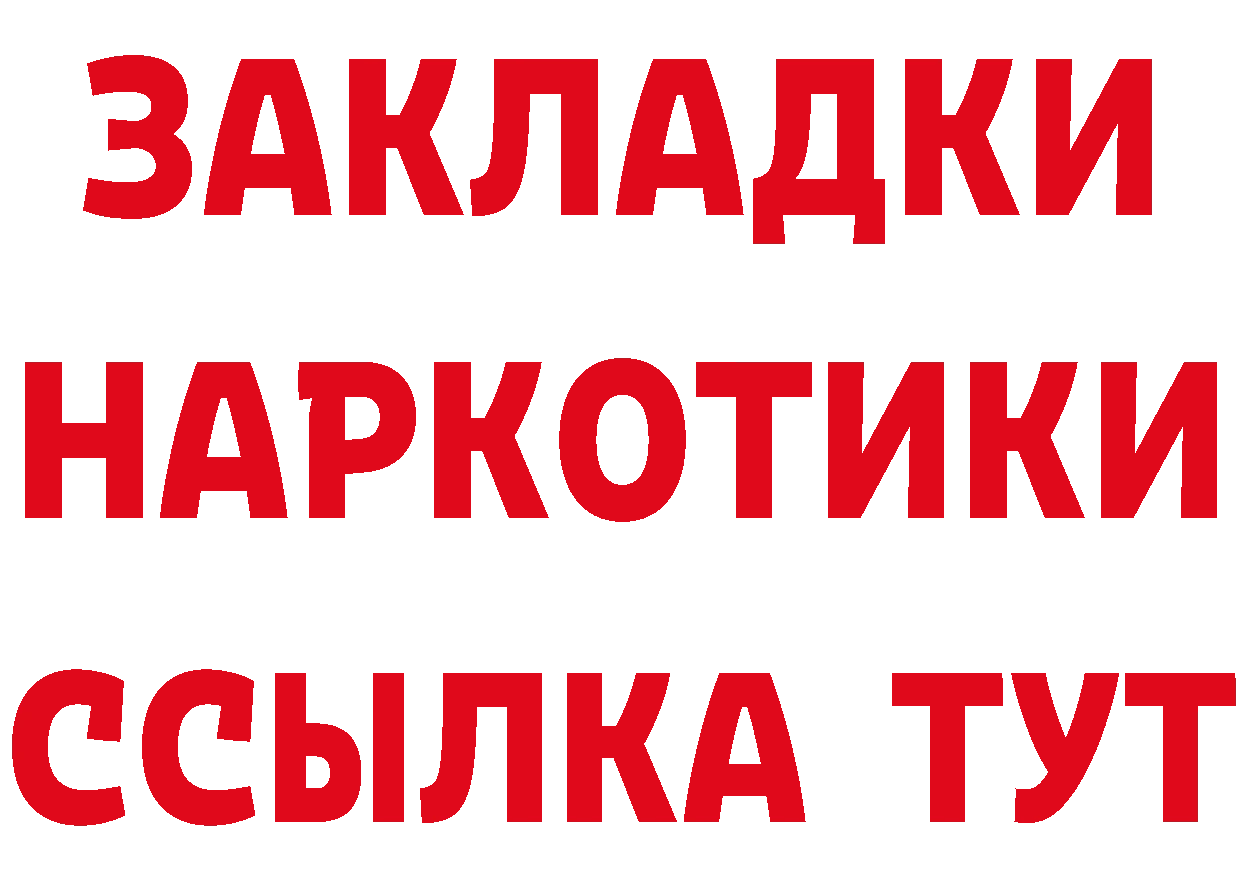 ЗАКЛАДКИ
НАРКОТИКИ
ССЫЛКА ТУТ